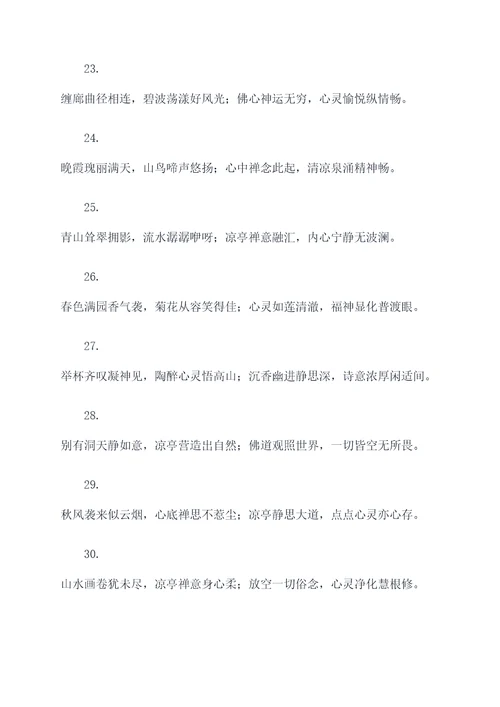 23.

缠廊曲径相连，碧波荡漾好风光；佛心神运无穷，心灵愉悦纵情畅。

24.

晚霞瑰丽满天，山鸟啼声悠扬；心中禅念此起，清凉泉涌精神畅。

25.

青山耸翠拥影，流水潺潺咿呀；凉亭禅意融汇，内心宁静无波澜。

26.

春色满园香气袭，菊花从容笑得佳；心灵如莲清澈，福神显化普渡眼。

27.

举杯齐叹凝神见，陶醉心灵悟高山；沉香幽进静思深，诗意浓厚闲适间。

28.

别有洞天静如意，凉亭营造出自然；佛道观照世界，一切皆空无所畏。

29.

秋风袭来似云烟，心底禅思不惹尘；凉亭静思大道，点点心灵亦心存。

30.

山水画卷犹未尽，凉亭禅意身心柔；放空一切俗念，心灵净化慧根修。